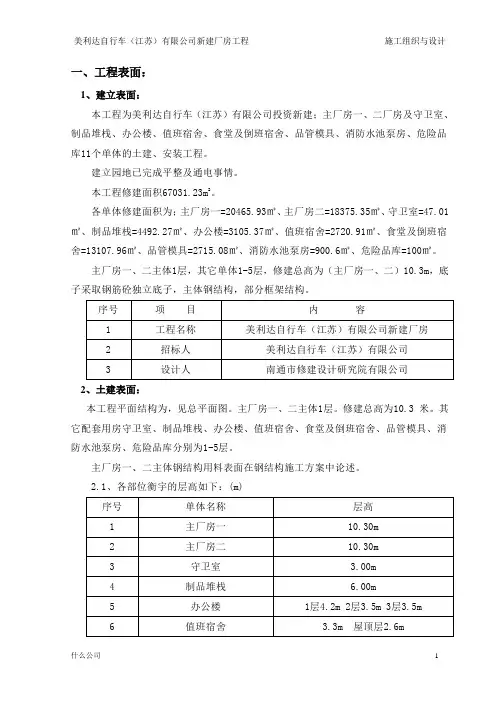 美利达自行车（江苏）有限公司新建厂房工程　　施工组织与设计

一、工程表面：

1、建立表面：

本工程为美利达自行车（江苏）有限公司投资新建：主厂房一、二厂房及守卫室、制品堆栈、办公楼、值班宿舍、食堂及倒班宿舍、品管模具、消防水池泵房、危险品库11个单体的土建、安装工程。

建立园地已完成平整及通电事情。

本工程修建面积67031.23m²。

各单体修建面积为：主厂房一=20465.93m²、主厂房二=18375.35m²、守卫室=47.01m²、制品堆栈=4492.27m²、办公楼=3105.37m²、值班宿舍=2720.91m²、食堂及倒班宿舍=13107.96m²、品管模具=2715.08m²、消防水池泵房=900.6m²、危险品库=100m²。

主厂房一、二主体1层，其它单体1-5层，修建总高为（主厂房一、二）10.3m，底子采取钢筋砼独立底子，主体钢结构，部分框架结构。

| 序号 | 项　　目 | 内　　容 |
|---|---|---|
| 1 | 工程名称 | 美利达自行车（江苏）有限公司新建厂房 |
| 2 | 招标人 | 美利达自行车（江苏）有限公司 |
| 3 | 设计人 | 南通市修建设计研究院有限公司 |

2、土建表面：

本工程平面结构为，见总平面图。主厂房一、二主体1层。修建总高为10.3 米。其它配套用房守卫室、制品堆栈、办公楼、值班宿舍、食堂及倒班宿舍、品管模具、消防水池泵房、危险品库分别为1-5层。

主厂房一、二主体钢结构用料表面在钢结构施工方案中论述。

2.1、各部位衡宇的层高如下：（m）

| 序号 | 单体名称 | 层高 |
|---|---|---|
| 1 | 主厂房一 | 10.30m |
| 2 | 主厂房二 | 10.30m |
| 3 | 守卫室 | 3.00m |
| 4 | 制品堆栈 | 6.00m |
| 5 | 办公楼 | 1层4.2m 2层3.5m 3层3.5m |
| 6 | 值班宿舍 | 3.3m　屋顶层2.6m |

什么公司　　1